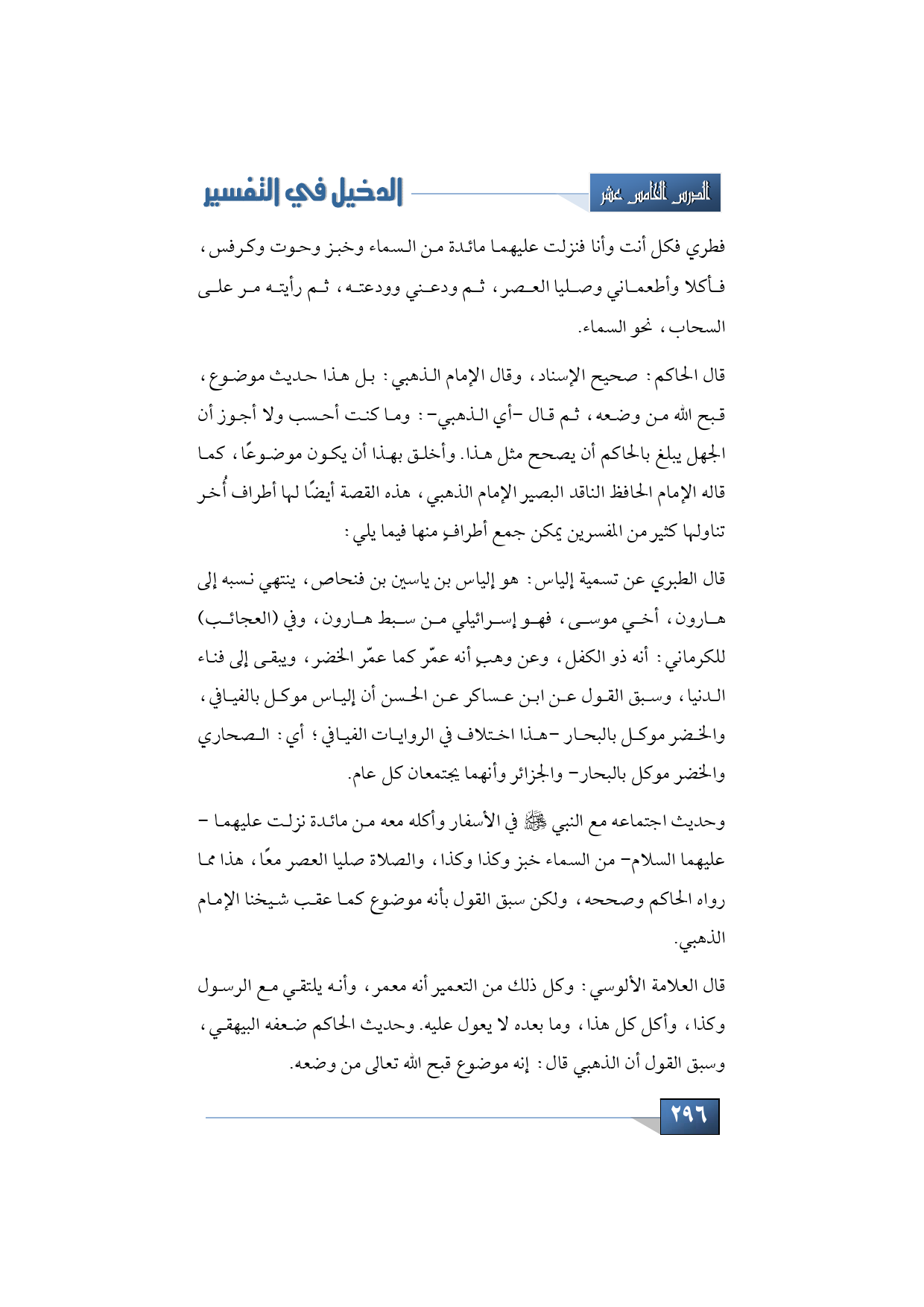 الدرس الخامس عشر

الدخيل في التفسير

فطري فكل أنت وأنا فنزلت عليهما مائدة من السماء وخبز وحوت وكرفس، فأكلا وأطعماني وصليا العصر، ثم ودعني وودعته، ثم رأيته مر على السحاب، نحو السماء.

قال الحاكم: صحيح الإسناد، وقال الإمام الذهبي: بل هذا حديث موضوع، قبح الله من وضعه، ثم قال -أي الذهبي-: وما كنت أحسب ولا أجوز أن الجهل يبلغ بالحاكم أن يصحح مثل هذا. وأخلق بهذا أن يكون موضوعًا، كما قاله الإمام الحافظ الناقد البصير الإمام الذهبي، هذه القصة أيضًا لها أطراف أُخر تناولها كثير من المفسرين يمكن جمع أطرافٍ منها فيما يلي:

قال الطبري عن تسمية إلياس: هو إلياس بن ياسين بن فنحاص، ينتهي نسبه إلى هارون، أخي موسى، فهو إسرائيلي من سبط هارون، وفي (العجائب) للكرماني: أنه ذو الكفل، وعن وهبٍ أنه عمّر كما عمّر الخضر، ويبقى إلى فناء الدنيا، وسبق القول عن ابن عساكر عن الحسن أن إلياس موكل بالفيافي، والخضر موكل بالبحار -هذا اختلاف في الروايات الفيافي؛ أي: الصحاري والخضر موكل بالبحار- والجزائر وأنهما يجتمعان كل عام.

وحديث اجتماعه مع النبي ﷺ في الأسفار وأكله معه من مائدة نزلت عليهما -عليهما السلام- من السماء خبز وكذا وكذا، والصلاة صليا العصر معًا، هذا مما رواه الحاكم وصححه، ولكن سبق القول بأنه موضوع كما عقب شيخنا الإمام الذهبي.

قال العلامة الألوسي: وكل ذلك من التعمير أنه معمر، وأنه يلتقي مع الرسول وكذا، وأكل كل هذا، وما بعده لا يعول عليه. وحديث الحاكم ضعفه البيهقي، وسبق القول أن الذهبي قال: إنه موضوع قبح الله تعالى من وضعه.

٢٩٦